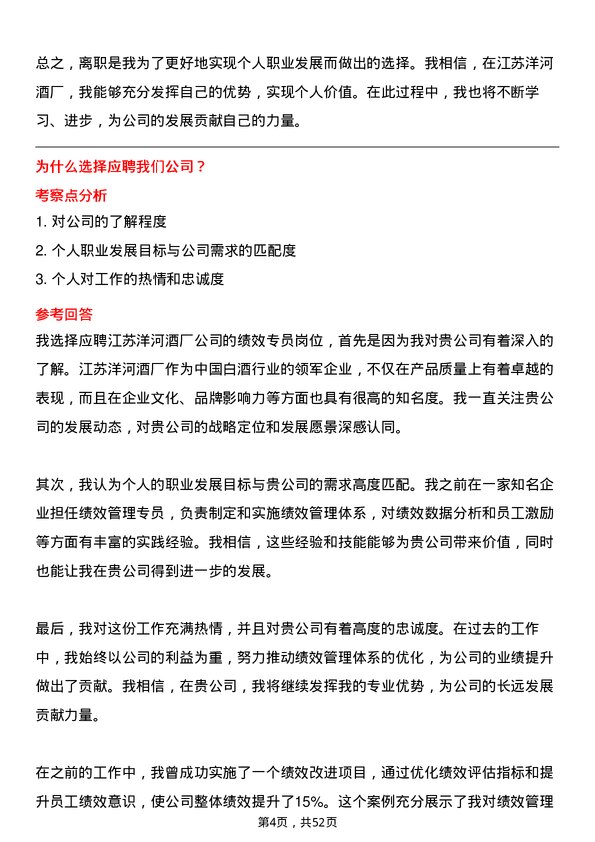 总之，离职是我为了更好地实现个人职业发展而做出的选择。我相信，在江苏洋河酒厂，我能够充分发挥自己的优势，实现个人价值。在此过程中，我也将不断学习、进步，为公司的发展贡献自己的力量。

为什么选择应聘我们公司？

考察点分析

1. 对公司的了解程度
2. 个人职业发展目标与公司需求的匹配度
3. 个人对工作的热情和忠诚度

参考回答

我选择应聘江苏洋河酒厂公司的绩效专员岗位，首先是因为我对贵公司有着深入的了解。江苏洋河酒厂作为中国白酒行业的领军企业，不仅在产品质量上有着卓越的表现，而且在企业文化、品牌影响力等方面也具有很高的知名度。我一直关注贵公司的发展动态，对贵公司的战略定位和发展愿景深感认同。

其次，我认为个人的职业发展目标与贵公司的需求高度匹配。我之前在一家知名企业担任绩效管理专员，负责制定和实施绩效管理体系，对绩效数据分析和员工激励等方面有丰富的实践经验。我相信，这些经验和技能能够为贵公司带来价值，同时也能让我在贵公司得到进一步的发展。

最后，我对这份工作充满热情，并且对贵公司有着高度的忠诚度。在过去的工作中，我始终以公司的利益为重，努力推动绩效管理体系的优化，为公司的业绩提升做出了贡献。我相信，在贵公司，我将继续发挥我的专业优势，为公司的长远发展贡献力量。

在之前的工作中，我曾成功实施了一个绩效改进项目，通过优化绩效评估指标和提升员工绩效意识，使公司整体绩效提升了15%。这个案例充分展示了我对绩效管理

第4页，共52页